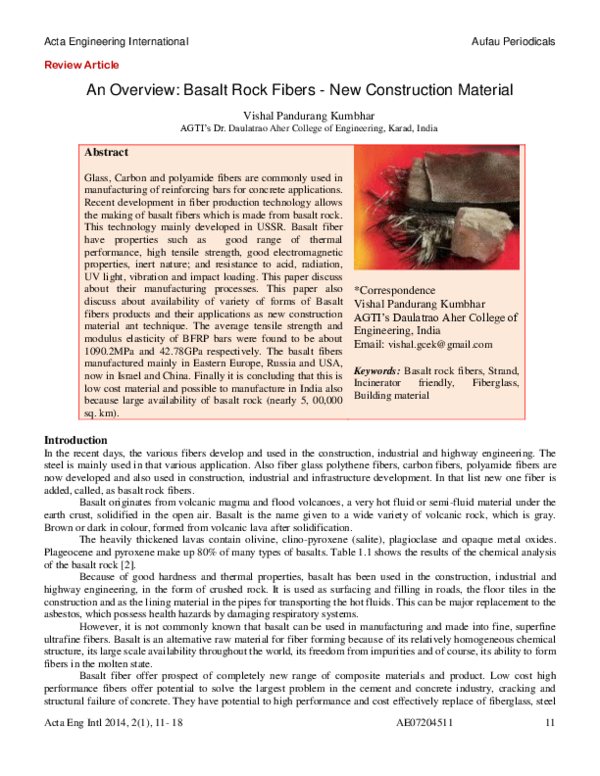 Acta Engineering International

Aufau Periodicals

Review Article

An Overview: Basalt Rock Fibers - New Construction Material

Vishal Pandurang Kumbhar
AGTI's Dr. Daulatrao Aher College of Engineering, Karad, India

Abstract

Glass, Carbon and polyamide fibers are commonly used in manufacturing of reinforcing bars for concrete applications. Recent development in fiber production technology allows the making of basalt fibers which is made from basalt rock. This technology mainly developed in USSR. Basalt fiber have properties such as good range of thermal performance, high tensile strength, good electromagnetic properties, inert nature; and resistance to acid, radiation, UV light, vibration and impact loading. This paper discuss about their manufacturing processes. This paper also discuss about availability of variety of forms of Basalt fibers products and their applications as new construction material ant technique. The average tensile strength and modulus elasticity of BFRP bars were found to be about 1090.2MPa and 42.78GPa respectively. The basalt fibers manufactured mainly in Eastern Europe, Russia and USA, now in Israel and China. Finally it is concluding that this is low cost material and possible to manufacture in India also because large availability of basalt rock (nearly 5, 00,000 sq. km).

*Correspondence
Vishal Pandurang Kumbhar
AGTI's Daulatrao Aher College of Engineering, India
Email: vishal.gcek@gmail.com

Keywords: Basalt rock fibers, Strand, Incinerator friendly, Fiberglass, Building material

Introduction
In the recent days, the various fibers develop and used in the construction, industrial and highway engineering. The steel is mainly used in that various application. Also fiber glass polythene fibers, carbon fibers, polyamide fibers are now developed and also used in construction, industrial and infrastructure development. In that list new one fiber is added, called, as basalt rock fibers.

Basalt originates from volcanic magma and flood volcanoes, a very hot fluid or semi-fluid material under the earth crust, solidified in the open air. Basalt is the name given to a wide variety of volcanic rock, which is gray. Brown or dark in colour, formed from volcanic lava after solidification.

The heavily thickened lavas contain olivine, clino-pyroxene (salite), plagioclase and opaque metal oxides. Plageocene and pyroxene make up 80% of many types of basalts. Table 1.1 shows the results of the chemical analysis of the basalt rock [2].

Because of good hardness and thermal properties, basalt has been used in the construction, industrial and highway engineering, in the form of crushed rock. It is used as surfacing and filling in roads, the floor tiles in the construction and as the lining material in the pipes for transporting the hot fluids. This can be major replacement to the asbestos, which possess health hazards by damaging respiratory systems.

However, it is not commonly known that basalt can be used in manufacturing and made into fine, superfine ultrafine fibers. Basalt is an alternative raw material for fiber forming because of its relatively homogeneous chemical structure, its large scale availability throughout the world, its freedom from impurities and of course, its ability to form fibers in the molten state.

Basalt fiber offer prospect of completely new range of composite materials and product. Low cost high performance fibers offer potential to solve the largest problem in the cement and concrete industry, cracking and structural failure of concrete. They have potential to high performance and cost effectively replace of fiberglass, steel

Acta Eng Intl 2014, 2(1), 11- 18

AE07204511

11